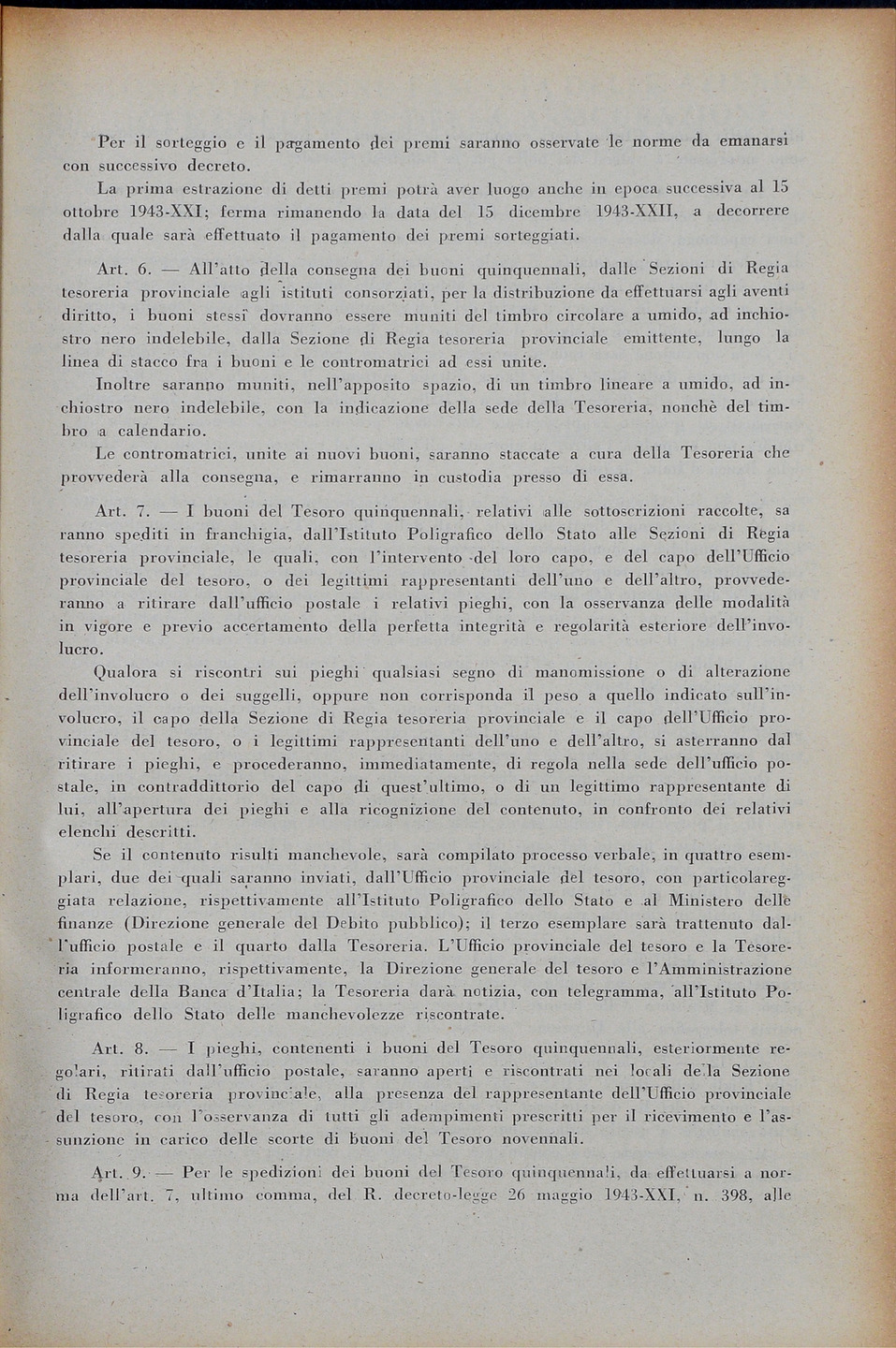 Per il sorteggio e il pagamento dei premi saranno osservate le norme da emanarsi con successivo decreto.

La prima estrazione di detti premi potrà aver luogo anche in epoca successiva al 15 ottobre 1943-XXI; ferma rimanendo la data del 15 dicembre 1943-XXII, a decorrere dalla quale sarà effettuato il pagamento dei premi sorteggiati.

Art. 6. — All'atto della consegna dei buoni quinquennali, dalle Sezioni di Regia tesoreria provinciale agli istituti consorziati, per la distribuzione da effettuarsi agli aventi diritto, i buoni stessi dovranno essere muniti del timbro circolare a umido, ad inchiostro nero indelebile, dalla Sezione di Regia tesoreria provinciale emittente, lungo la linea di stacco fra i buoni e le contromatrici ad essi unite.

Inoltre saranno muniti, nell'apposito spazio, di un timbro lineare a umido, ad inchiostro nero indelebile, con la indicazione della sede della Tesoreria, nonchè del timbro a calendario.

Le contromatrici, unite ai nuovi buoni, saranno staccate a cura della Tesoreria che provvederà alla consegna, e rimarranno in custodia presso di essa.

Art. 7. — I buoni del Tesoro quinquennali, relativi alle sottoscrizioni raccolte, saranno spediti in franchigia, dall'Istituto Poligrafico dello Stato alle Sezioni di Regia tesoreria provinciale, le quali, con l'intervento del loro capo, e del capo dell'Ufficio provinciale del tesoro, o dei legittimi rappresentanti dell'uno e dell'altro, provvederanno a ritirare dall'ufficio postale i relativi pieghi, con la osservanza delle modalità in vigore e previo accertamento della perfetta integrità e regolarità esteriore dell'involucro.

Qualora si riscontri sui pieghi qualsiasi segno di manomissione o di alterazione dell'involucro o dei suggelli, oppure non corrisponda il peso a quello indicato sull'involucro, il capo della Sezione di Regia tesoreria provinciale e il capo dell'Ufficio provinciale del tesoro, o i legittimi rappresentanti dell'uno e dell'altro, si asterranno dal ritirare i pieghi, e procederanno, immediatamente, di regola nella sede dell'ufficio postale, in contraddittorio del capo di quest'ultimo, o di un legittimo rappresentante di lui, all'apertura dei pieghi e alla ricognizione del contenuto, in confronto dei relativi elenchi descritti.

Se il contenuto risulti manchevole, sarà compilato processo verbale, in quattro esemplari, due dei quali saranno inviati, dall'Ufficio provinciale del tesoro, con particolareggiata relazione, rispettivamente all'Istituto Poligrafico dello Stato e al Ministero delle finanze (Direzione generale del Debito pubblico); il terzo esemplare sarà trattenuto dall'ufficio postale e il quarto dalla Tesoreria. L'Ufficio provinciale del tesoro e la Tesoreria informeranno, rispettivamente, la Direzione generale del tesoro e l'Amministrazione centrale della Banca d'Italia; la Tesoreria darà notizia, con telegramma, all'Istituto Poligrafico dello Stato delle manchevolezze riscontrate.

Art. 8. — I pieghi, contenenti i buoni del Tesoro quinquennali, esteriormente regolari, ritirati dall'ufficio postale, saranno aperti e riscontrati nei locali della Sezione di Regia tesoreria provinciale, alla presenza del rappresentante dell'Ufficio provinciale del tesoro, con l'osservanza di tutti gli adempimenti prescritti per il ricevimento e l'assunzione in carico delle scorte di buoni del Tesoro novennali.

Art. 9. — Per le spedizioni dei buoni del Tesoro quinquennali, da effettuarsi a norma dell'art. 7, ultimo comma, del R. decreto-legge 26 maggio 1943-XXI, n. 398, alle